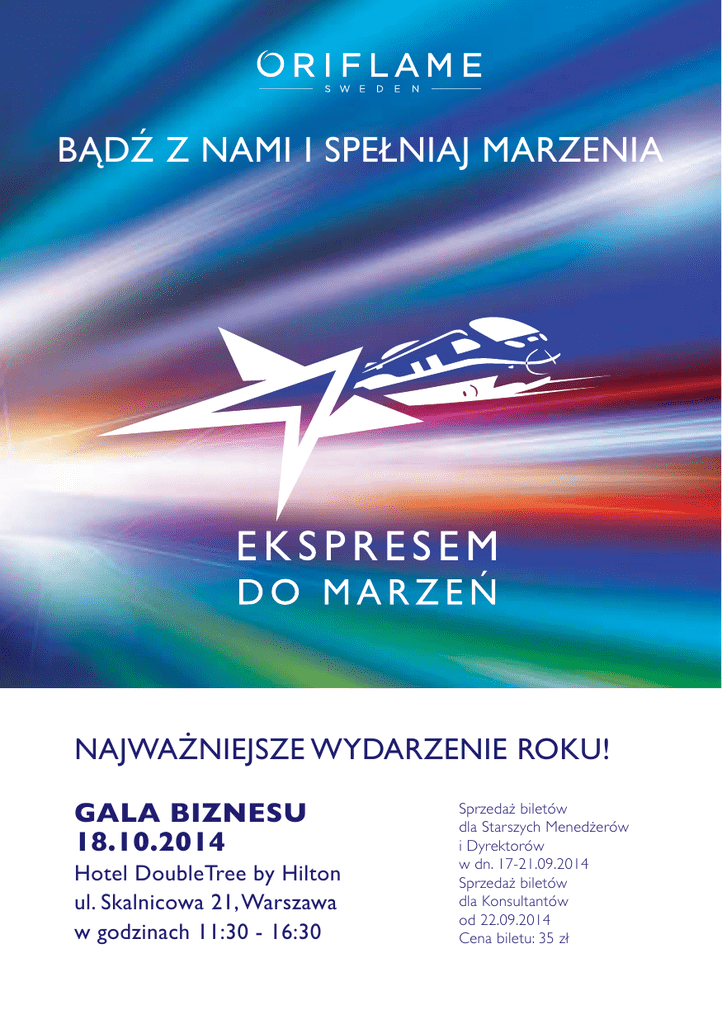 ORIFLAME
SWEDEN

BĄDŹ Z NAMI I SPEŁNIAJ MARZENIA

EKSPRESEM
DO MARZEŃ

NAJWAŻNIEJSZE WYDARZENIE ROKU!

GALA BIZNESU
18.10.2014
Hotel DoubleTree by Hilton
ul. Skalnicowa 21, Warszawa
w godzinach 11:30 - 16:30

Sprzedaż biletów
dla Starszych Menedżerów
i Dyrektorów
w dn. 17-21.09.2014
Sprzedaż biletów
dla Konsultantów
od 22.09.2014
Cena biletu: 35 zł